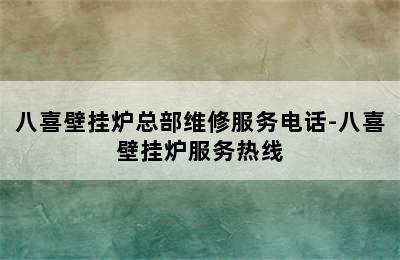 八喜壁挂炉总部维修服务电话-八喜壁挂炉服务热线